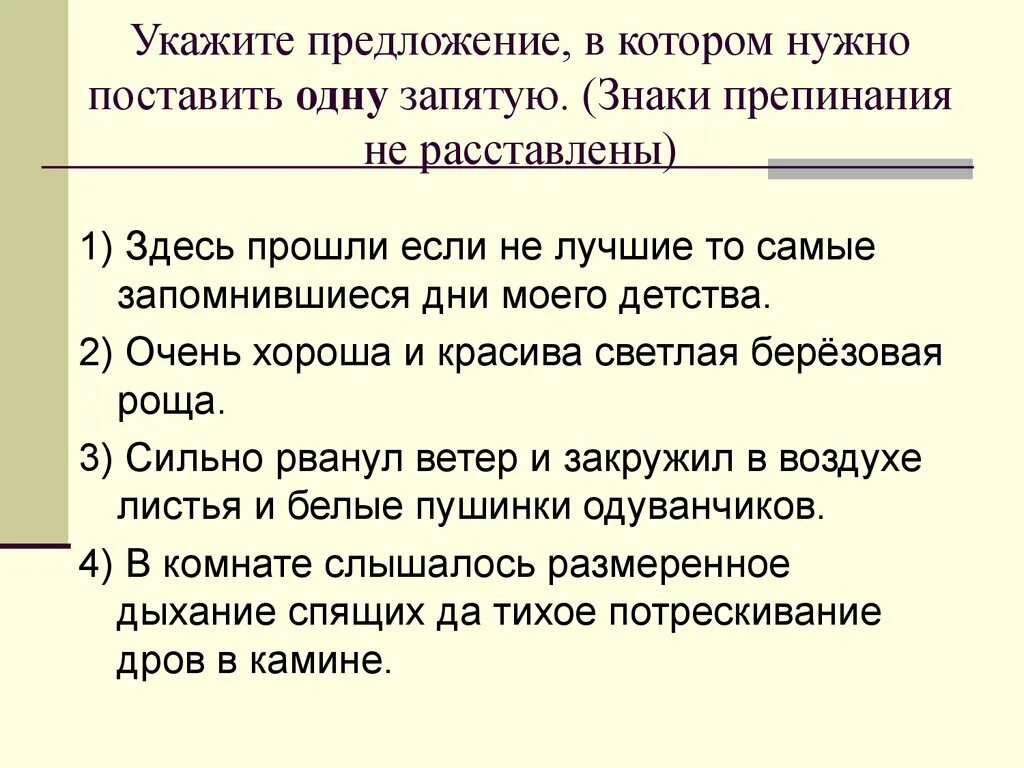 Укажите предложение, в котором нужно поставить одну запятую. (Знаки препинания не расставлены)

1) Здесь прошли если не лучшие то самые запомнившиеся дни моего детства.

2) Очень хороша и красива светлая берёзовая роща.

3) Сильно рванул ветер и закружил в воздухе листья и белые пушинки одуванчиков.

4) В комнате слышалось размеренное дыхание спящих да тихое потрескивание дров в камине.